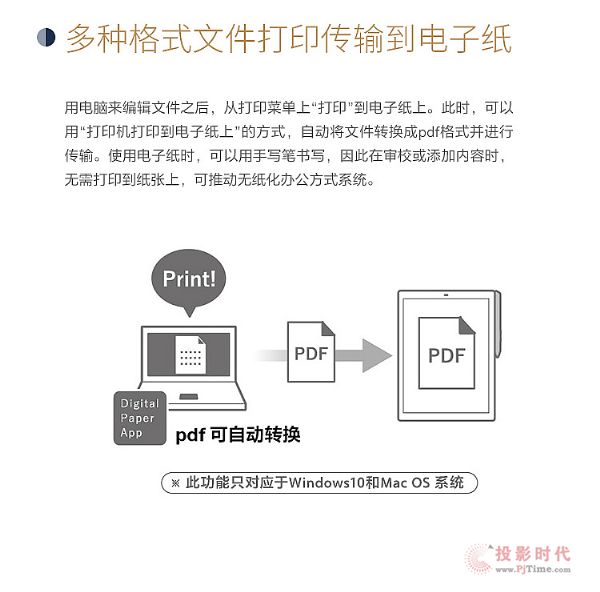 多种格式文件打印传输到电子纸

用电脑来编辑文件之后，从打印菜单上“打印”到电子纸上。此时，可以用“打印机打印到电子纸上”的方式，自动将文件转换成pdf格式并进行传输。使用电子纸时，可以用手写笔书写，因此在审校或添加内容时，无需打印到纸张上，可推动无纸化办公方式系统。

Print!

PDF

PDF

Digital Paper App

pdf 可自动转换

※ 此功能只对应于Windows10和Mac OS 系统

投影时代
www.PjTime.com